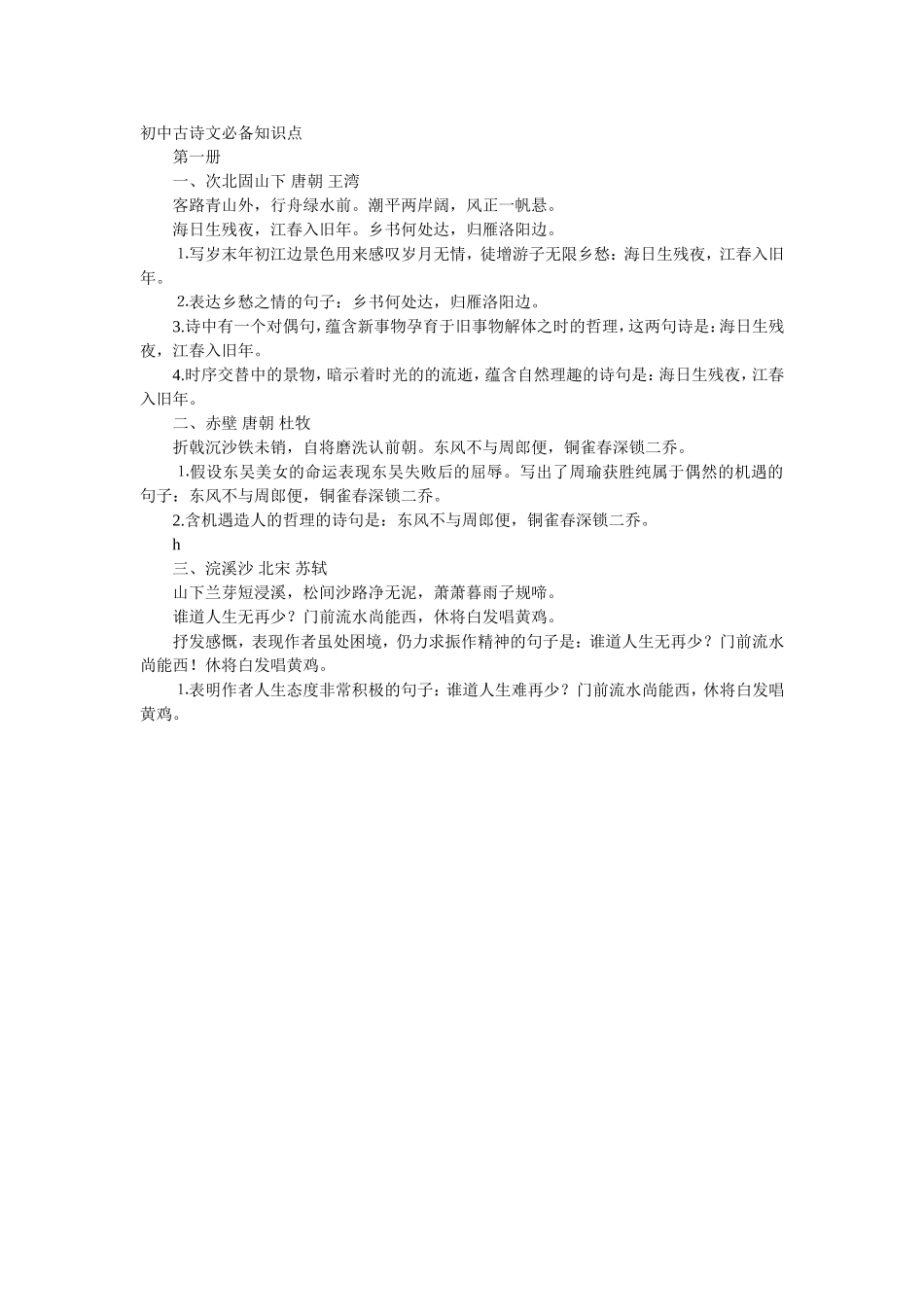 初中古诗文必备知识点

第一册

一、次北固山下 唐朝 王湾

客路青山外，行舟绿水前。潮平两岸阔，风正一帆悬。

海日生残夜，江春入旧年。乡书何处达，归雁洛阳边。

1.写岁末年初江边景色用来感叹岁月无情，徒增游子无限乡愁：海日生残夜，江春入旧年。

2.表达乡愁之情的句子：乡书何处达，归雁洛阳边。

3.诗中有一个对偶句，蕴含新事物孕育于旧事物解体之时的哲理，这两句诗是：海日生残夜，江春入旧年。

4.时序交替中的景物，暗示着时光的的流逝，蕴含自然理趣的诗句是：海日生残夜，江春入旧年。

二、赤壁 唐朝 杜牧

折戟沉沙铁未销，自将磨洗认前朝。东风不与周郎便，铜雀春深锁二乔。

1.假设东吴美女的命运表现东吴失败后的屈辱。写出了周瑜获胜纯属于偶然的机遇的句子：东风不与周郎便，铜雀春深锁二乔。

2.含机遇造人的哲理的诗句是：东风不与周郎便，铜雀春深锁二乔。

h

三、浣溪沙 北宋 苏轼

山下兰芽短浸溪，松间沙路净无泥，萧萧暮雨子规啼。

谁道人生无再少？门前流水尚能西，休将白发唱黄鸡。

抒发感慨，表现作者虽处困境，仍力求振作精神的句子是：谁道人生无再少？门前流水尚能西！休将白发唱黄鸡。

1.表明作者人生态度非常积极的句子：谁道人生难再少？门前流水尚能西，休将白发唱黄鸡。